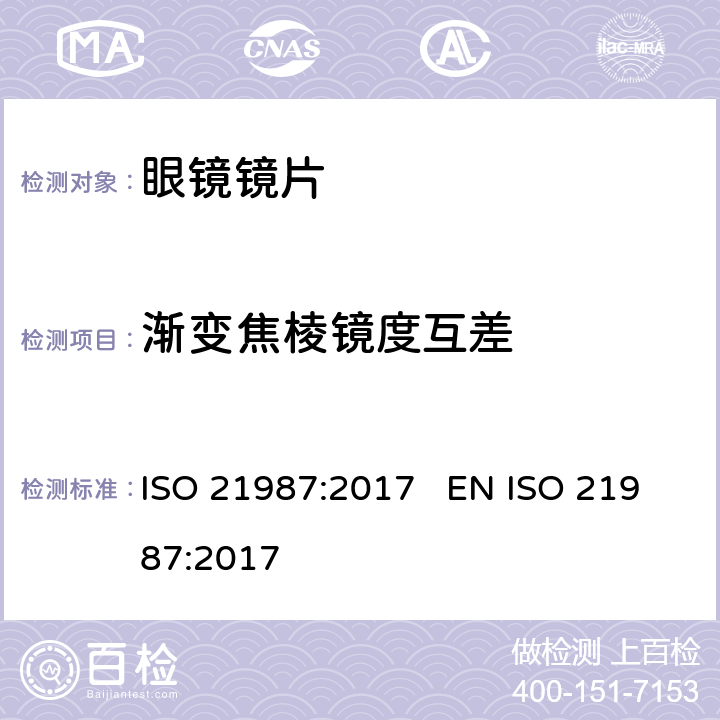 MA CNAS AC ilac-MRA

检测对象： 眼镜镜片

检测项目： 渐变焦棱镜度互差

检测标准： ISO 21987:2017 EN ISO 21987:2017

百检 Baijiantest.com

做检测 上百检
400-151-7153